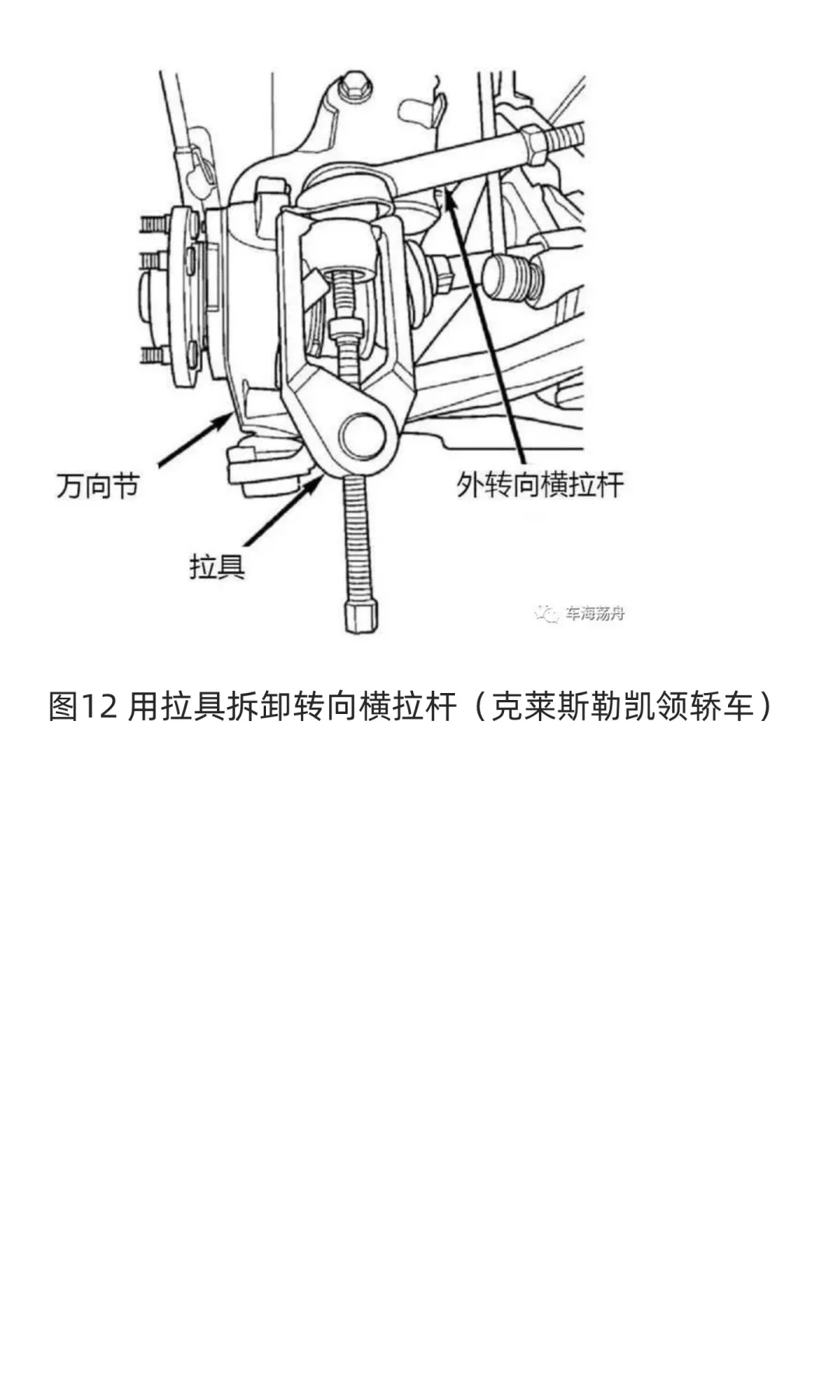 万向节

外转向横拉杆

拉具

车海荡舟

图12 用拉具拆卸转向横拉杆（克莱斯勒凯领轿车）